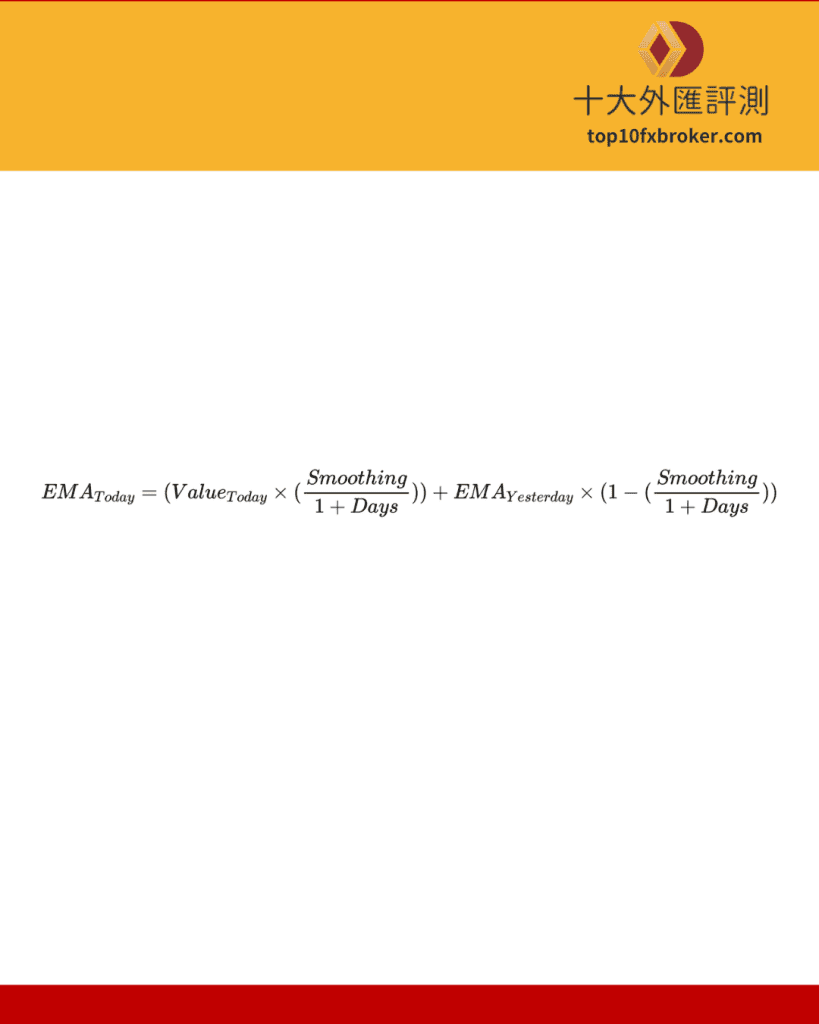 十大外匯評測
top10fxbroker.com

$EMA_{Today} = (Value_{Today} \times (\frac{Smoothing}{1 + Days})) + EMA_{Yesterday} \times (1 - (\frac{Smoothing}{1 + Days}))$